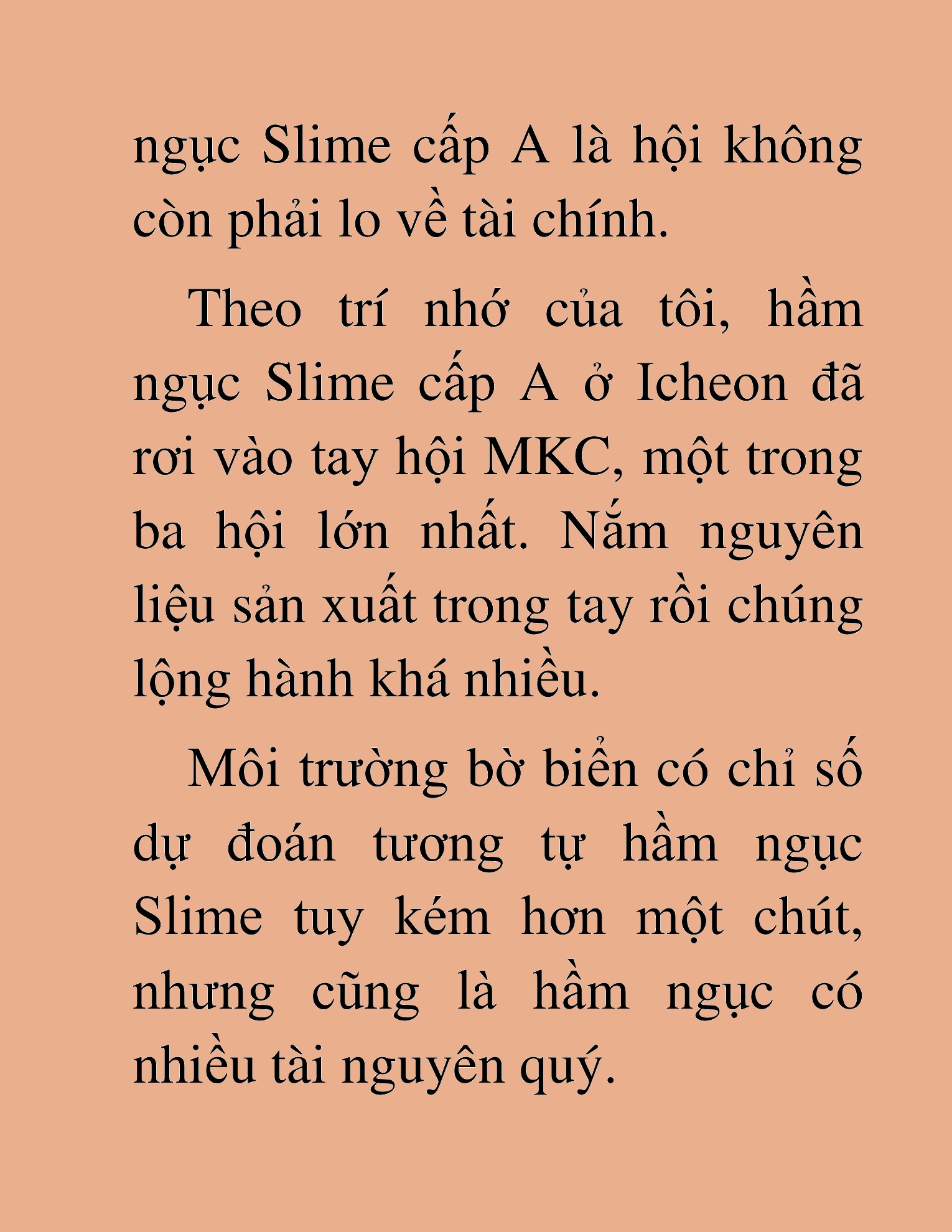 ngục Slime cấp A là hội không còn phải lo về tài chính.

Theo trí nhớ của tôi, hầm ngục Slime cấp A ở Icheon đã rơi vào tay hội MKC, một trong ba hội lớn nhất. Nắm nguyên liệu sản xuất trong tay rồi chúng lộng hành khá nhiều.

Môi trường bờ biển có chỉ số dự đoán tương tự hầm ngục Slime tuy kém hơn một chút, nhưng cũng là hầm ngục có nhiều tài nguyên quý.